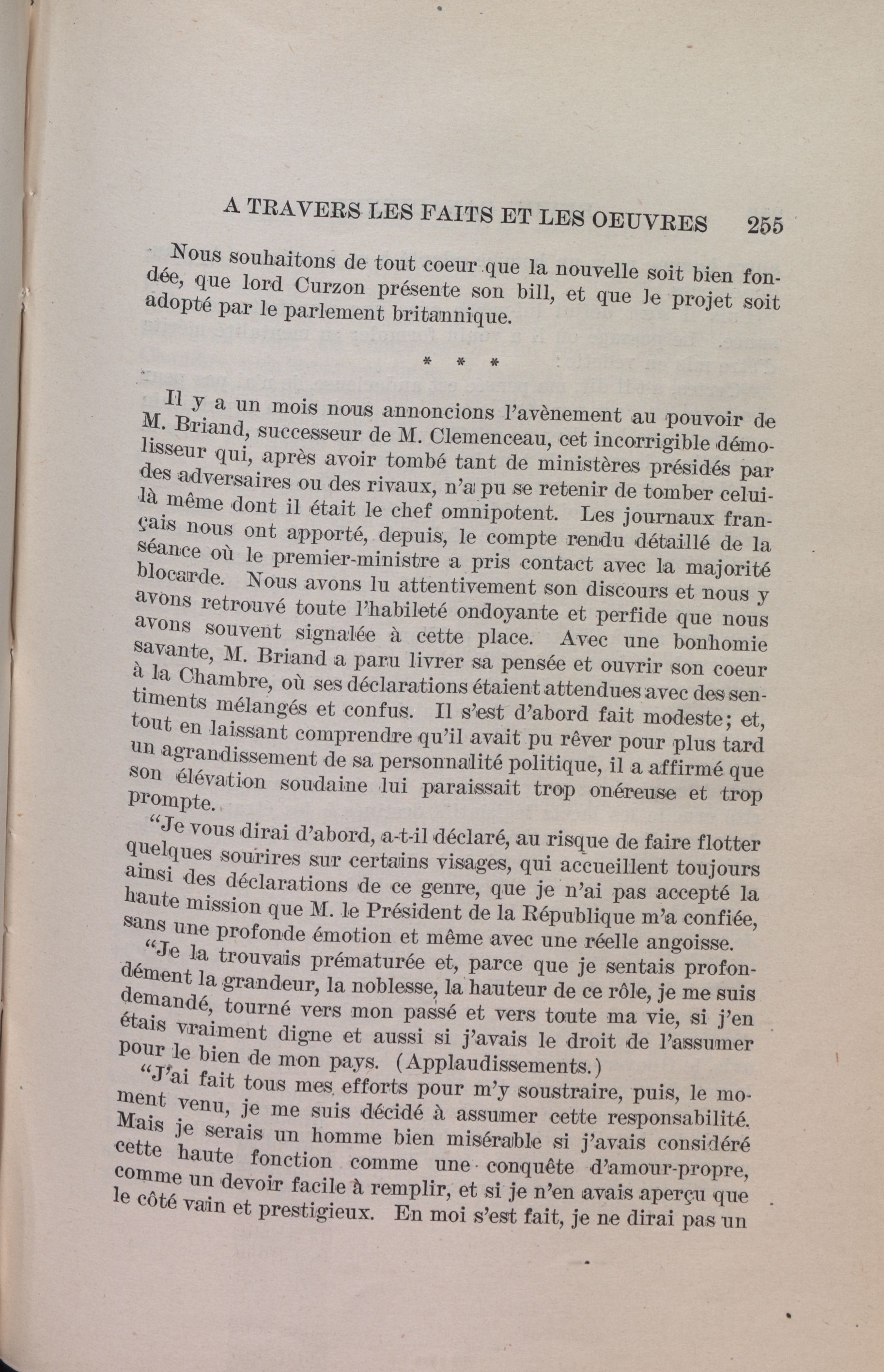 A TRAVERS LES FAITS ET LES OEUVRES 255

Nous souhaitons de tout coeur que la nouvelle soit bien fondée, que lord Curzon présente son bill, et que le projet soit adopté par le parlement britannique.

* * *

Il y a un mois nous annoncions l'avènement au pouvoir de M. Briand, successeur de M. Clemenceau, cet incorrigible démolisseur qui, après avoir tombé tant de ministères présidés par des adversaires ou des rivaux, n'a pu se retenir de tomber celui-là même dont il était le chef omnipotent. Les journaux français nous ont apporté, depuis, le compte rendu détaillé de la séance où le premier-ministre a pris contact avec la majorité blocarde. Nous avons lu attentivement son discours et nous y avons retrouvé toute l'habileté ondoyante et perfide que nous avons souvent signalée à cette place. Avec une bonhomie savante, M. Briand a paru livrer sa pensée et ouvrir son coeur à la Chambre, où ses déclarations étaient attendues avec des sentiments mélangés et confus. Il s'est d'abord fait modeste; et, tout en laissant comprendre qu'il avait pu rêver pour plus tard un agrandissement de sa personnalité politique, il a affirmé que son élévation soudaine lui paraissait trop onéreuse et trop prompte.

"Je vous dirai d'abord, a-t-il déclaré, au risque de faire flotter quelques sourires sur certains visages, qui accueillent toujours ainsi des déclarations de ce genre, que je n'ai pas accepté la haute mission que M. le Président de la République m'a confiée, sans une profonde émotion et même avec une réelle angoisse.

"Je la trouvais prématurée et, parce que je sentais profondément la grandeur, la noblesse, la hauteur de ce rôle, je me suis demandé, tourné vers mon passé et vers toute ma vie, si j'en étais vraiment digne et aussi si j'avais le droit de l'assumer pour le bien de mon pays. (Applaudissements.)

"J'ai fait tous mes efforts pour m'y soustraire, puis, le moment venu, je me suis décidé à assumer cette responsabilité. Mais je serais un homme bien misérable si j'avais considéré cette haute fonction comme une conquête d'amour-propre, comme un devoir facile à remplir, et si je n'en avais aperçu que le côté vain et prestigieux. En moi s'est fait, je ne dirai pas un